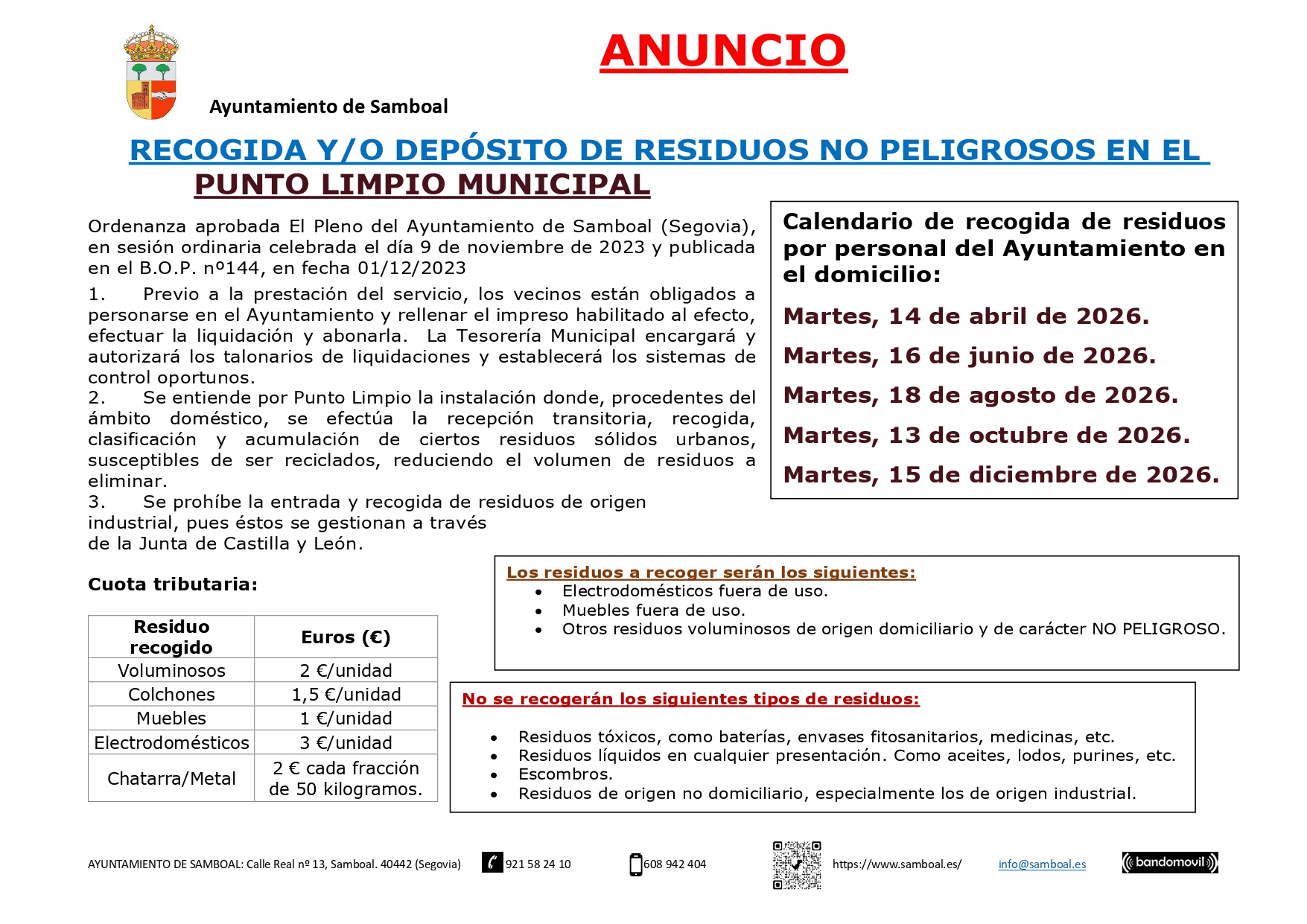 ANUNCIO

Ayuntamiento de Samboal

RECOGIDA Y/O DEPÓSITO DE RESIDUOS NO PELIGROSOS EN EL PUNTO LIMPIO MUNICIPAL

Ordenanza aprobada El Pleno del Ayuntamiento de Samboal (Segovia), en sesión ordinaria celebrada el día 9 de noviembre de 2023 y publicada en el B.O.P. nº144, en fecha 01/12/2023

1. Previo a la prestación del servicio, los vecinos están obligados a personarse en el Ayuntamiento y rellenar el impreso habilitado al efecto, efectuar la liquidación y abonarla. La Tesorería Municipal encargará y autorizará los talonarios de liquidaciones y establecerá los sistemas de control oportunos.
2. Se entiende por Punto Limpio la instalación donde, procedentes del ámbito doméstico, se efectúa la recepción transitoria, recogida, clasificación y acumulación de ciertos residuos sólidos urbanos, susceptibles de ser reciclados, reduciendo el volumen de residuos a eliminar.
3. Se prohíbe la entrada y recogida de residuos de origen industrial, pues éstos se gestionan a través de la Junta de Castilla y León.

Calendario de recogida de residuos por personal del Ayuntamiento en el domicilio:

Martes, 14 de abril de 2026.

Martes, 16 de junio de 2026.

Martes, 18 de agosto de 2026.

Martes, 13 de octubre de 2026.

Martes, 15 de diciembre de 2026.

Cuota tributaria:

| Residuo recogido | Euros (€) |
|---|---|
| Voluminosos | 2 €/unidad |
| Colchones | 1,5 €/unidad |
| Muebles | 1 €/unidad |
| Electrodomésticos | 3 €/unidad |
| Chatarra/Metal | 2 € cada fracción de 50 kilogramos. |

Los residuos a recoger serán los siguientes:
• Electrodomésticos fuera de uso.
• Muebles fuera de uso.
• Otros residuos voluminosos de origen domiciliario y de carácter NO PELIGROSO.

No se recogerán los siguientes tipos de residuos:

• Residuos tóxicos, como baterías, envases fitosanitarios, medicinas, etc.
• Residuos líquidos en cualquier presentación. Como aceites, lodos, purines, etc.
• Escombros.
• Residuos de origen no domiciliario, especialmente los de origen industrial.

AYUNTAMIENTO DE SAMBOAL: Calle Real nº 13, Samboal. 40442 (Segovia) 921 58 24 10 608 942 404 https://www.samboal.es/ info@samboal.es bandomovil